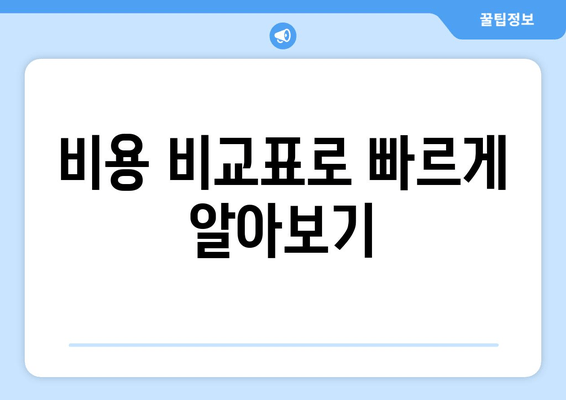 꿀팁정보

비용 비교표로 빠르게 알아보기